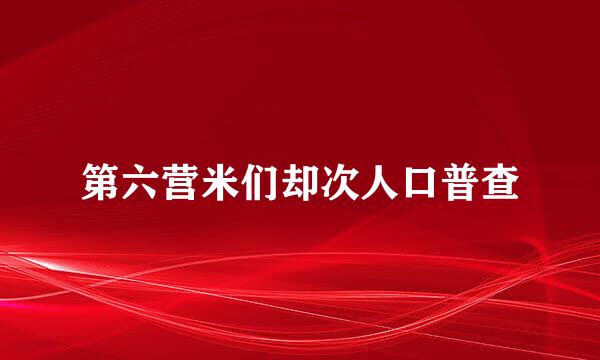 第六营米们却次人口普查